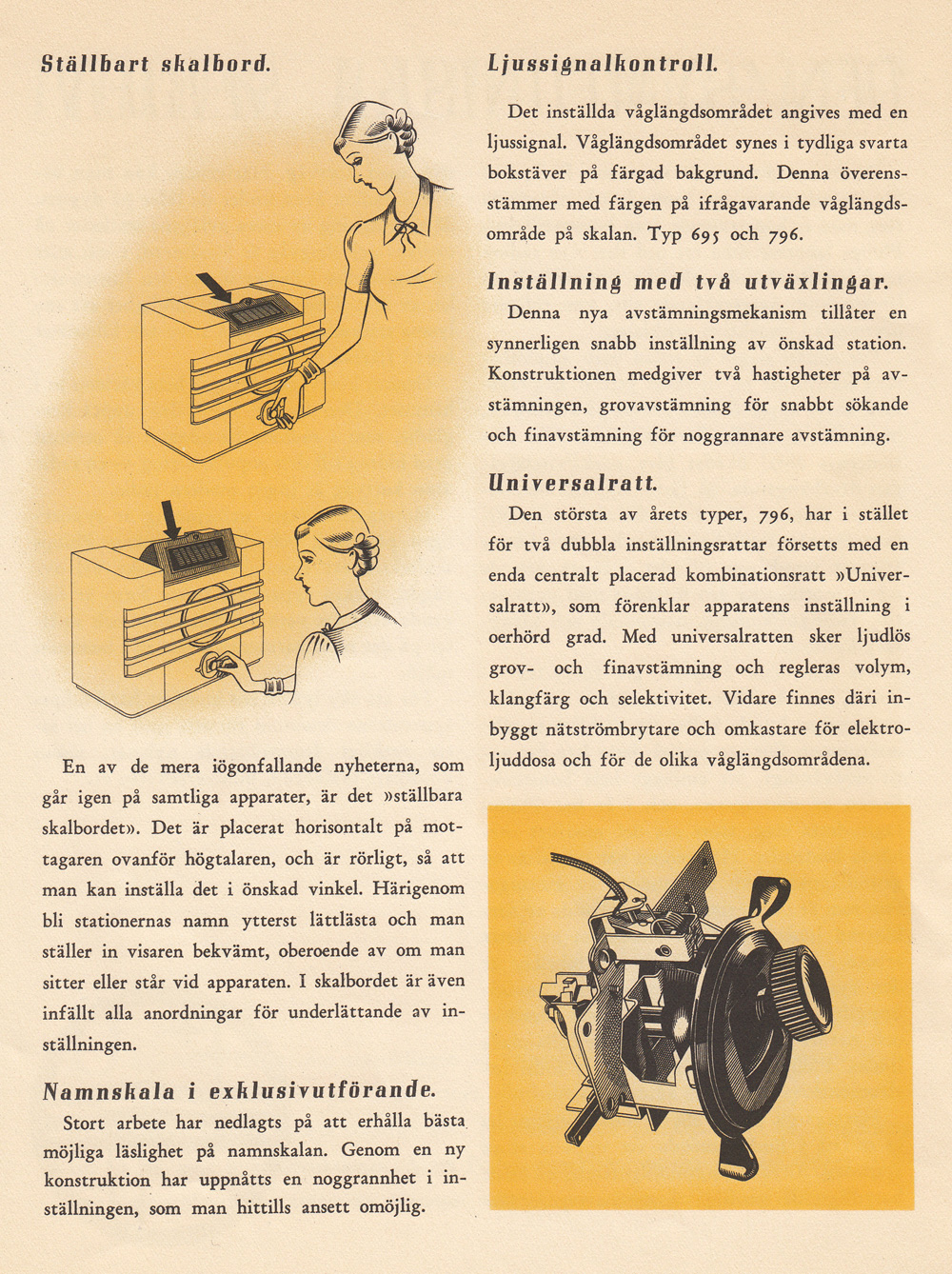 Ställbart skalbord.

En av de mera iögonfallande nyheterna, som går igen på samtliga apparater, är det »ställbara skalbordet». Det är placerat horisontalt på mottagaren ovanför högtalaren, och är rörligt, så att man kan inställa det i önskad vinkel. Härigenom bli stationernas namn ytterst lättlästa och man ställer in visaren bekvämt, oberoende av om man sitter eller står vid apparaten. I skalbordet är även infällt alla anordningar för underlättande av inställningen.

Namnskala i exklusivutförande.

Stort arbete har nedlagts på att erhålla bästa möjliga läslighet på namnskalan. Genom en ny konstruktion har uppnåtts en noggrannhet i inställningen, som man hittills ansett omöjlig.

Ljussignalkontroll.

Det inställda våglängdsområdet angives med en ljussignal. Våglängdsområdet synes i tydliga svarta bokstäver på färgad bakgrund. Denna överensstämmer med färgen på ifrågavarande våglängdsområde på skalan. Typ 695 och 796.

Inställning med två utväxlingar.

Denna nya avstämningsmekanism tillåter en synnerligen snabb inställning av önskad station. Konstruktionen medgiver två hastigheter på avstämningen, grovavstämning för snabbt sökande och finavstämning för noggrannare avstämning.

Universalratt.

Den största av årets typer, 796, har i stället för två dubbla inställningsrattar försetts med en enda centralt placerad kombinationsratt »Universalratt», som förenklar apparatens inställning i oerhörd grad. Med universalratten sker ljudlös grov- och finavstämning och regleras volym, klangfärg och selektivitet. Vidare finnes däri inbyggt nätströmbrytare och omkastare för elektroljuddosa och för de olika våglängdsområdena.